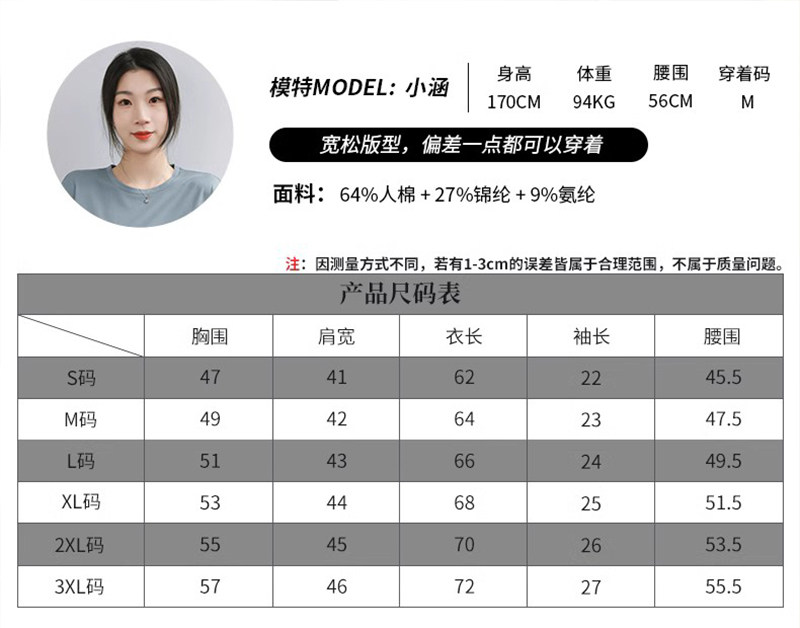 模特MODEL：小涵

| 身高 | 体重 | 腰围 | 穿着码 |
|---|---|---|---|
| 170CM | 94KG | 56CM | M |

宽松版型，偏差一点都可以穿着

面料：64%人棉 + 27%锦纶 + 9%氨纶

注：因测量方式不同，若有1-3cm的误差皆属于合理范围，不属于质量问题。

产品尺码表

|  | 胸围 | 肩宽 | 衣长 | 袖长 | 腰围 |
|---|---|---|---|---|---|
| S码 | 47 | 41 | 62 | 22 | 45.5 |
| M码 | 49 | 42 | 64 | 23 | 47.5 |
| L码 | 51 | 43 | 66 | 24 | 49.5 |
| XL码 | 53 | 44 | 68 | 25 | 51.5 |
| 2XL码 | 55 | 45 | 70 | 26 | 53.5 |
| 3XL码 | 57 | 46 | 72 | 27 | 55.5 |